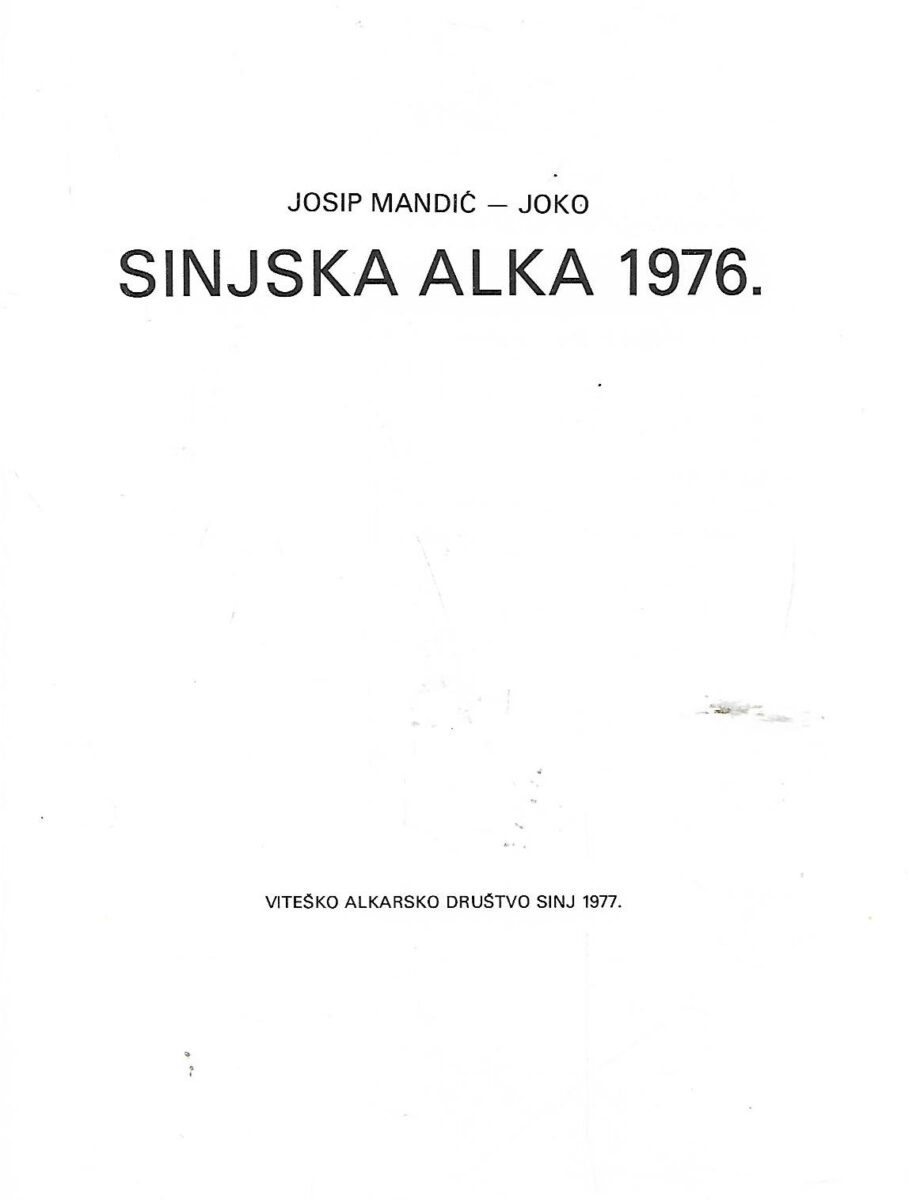 JOSIP MANDIĆ — JOKO

SINJSKA ALKA 1976.

VITEŠKO ALKARSKO DRUŠTVO SINJ 1977.